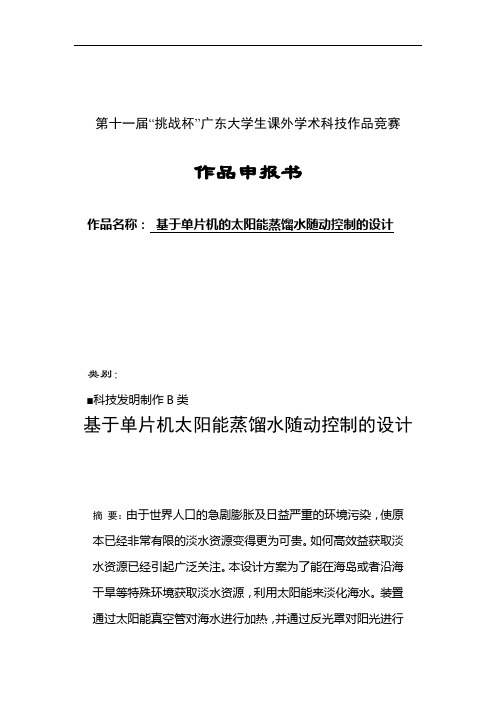 第十一届“挑战杯”广东大学生课外学术科技作品竞赛

作品申报书

作品名称： 基于单片机的太阳能蒸馏水随动控制的设计

类别：

■科技发明制作 B 类

基于单片机太阳能蒸馏水随动控制的设计

摘 要：由于世界人口的急剧膨胀及日益严重的环境污染，使原本已经非常有限的淡水资源变得更为可贵。如何高效益获取淡水资源已经引起广泛关注。本设计方案为了能在海岛或者沿海干旱等特殊环境获取淡水资源，利用太阳能来淡化海水。装置通过太阳能真空管对海水进行加热，并通过反光罩对阳光进行